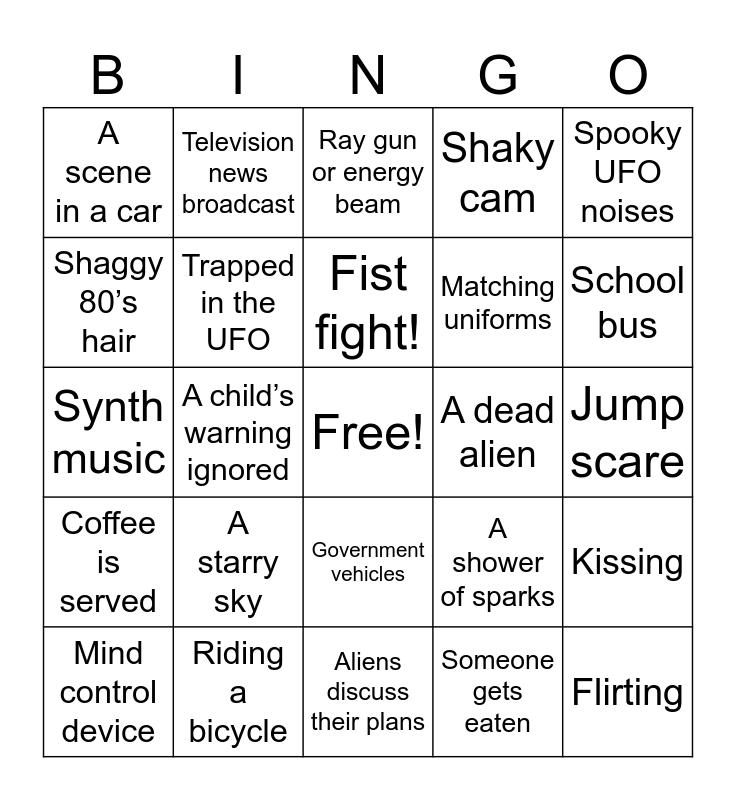 | B | I | N | G | O |
|---|---|---|---|---|
| A scene in a car | Television news broadcast | Ray gun or energy beam | Shaky cam | Spooky UFO noises |
| Shaggy 80's hair | Trapped in the UFO | Fist fight! | Matching uniforms | School bus |
| Synth music | A child's warning ignored | Free! | A dead alien | Jump scare |
| Coffee is served | A starry sky | Government vehicles | A shower of sparks | Kissing |
| Mind control device | Riding a bicycle | Aliens discuss their plans | Someone gets eaten | Flirting |